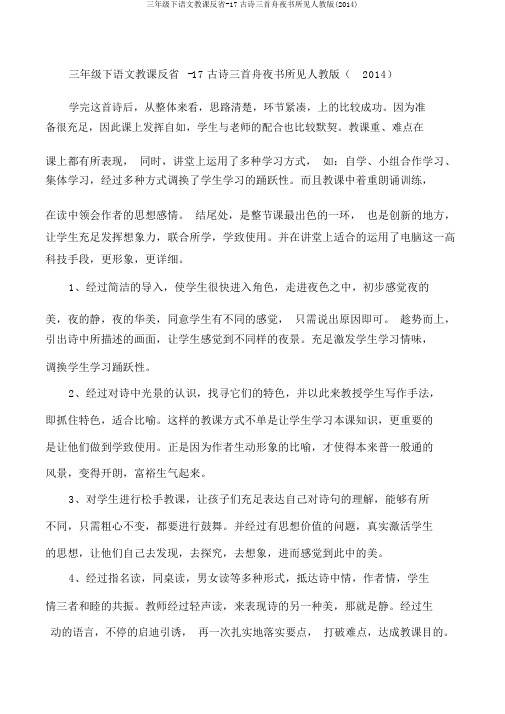 三年级下语文教课反省-17 古诗三首舟夜书所见人教版(2014)

三年级下语文教课反省 -17 古诗三首舟夜书所见人教版（ 2014）

学完这首诗后，从整体来看，思路清楚，环节紧凑，上的比较成功。因为准备很充足，因此课上发挥自如，学生与老师的配合也比较默契。教课重、难点在课上都有所表现， 同时，讲堂上运用了多种学习方式， 如：自学、小组合作学习、集体学习，经过多种方式调换了学生学习的踊跃性。而且教课中着重朗诵训练，在读中领会作者的思想感情。 结尾处，是整节课最出色的一环， 也是创新的地方，让学生充足发挥想象力，联合所学，学致使用。并在讲堂上适合的运用了电脑这一高科技手段，更形象，更详细。

1、经过简洁的导入，使学生很快进入角色，走进夜色之中，初步感觉夜的美，夜的静，夜的华美，同意学生有不同的感觉， 只需说出原因即可。 趁势而上，引出诗中所描述的画面，让学生感觉到不同样的夜景。充足激发学生学习情味，调换学生学习踊跃性。

2、经过对诗中光景的认识，找寻它们的特色，并以此来教授学生写作手法，即抓住特色，适合比喻。这样的教课方式不单是让学生学习本课知识，更重要的是让他们做到学致使用。正是因为作者生动形象的比喻，才使得本来普一般通的风景，变得开朗，富裕生气起来。

3、对学生进行松手教课，让孩子们充足表达自己对诗句的理解，能够有所不同，只需粗心不变，都要进行鼓舞。并经过有思想价值的问题，真实激活学生的思想，让他们自己去发现，去探究，去想象，进而感觉到此中的美。

4、经过指名读，同桌读，男女读等多种形式，抵达诗中情，作者情，学生情三者和睦的共振。教师经过轻声读，来表现诗的另一种美，那就是静。经过生动的语言，不停的启迪引诱， 再一次扎实地落实要点， 打破难点，达成教课目的。